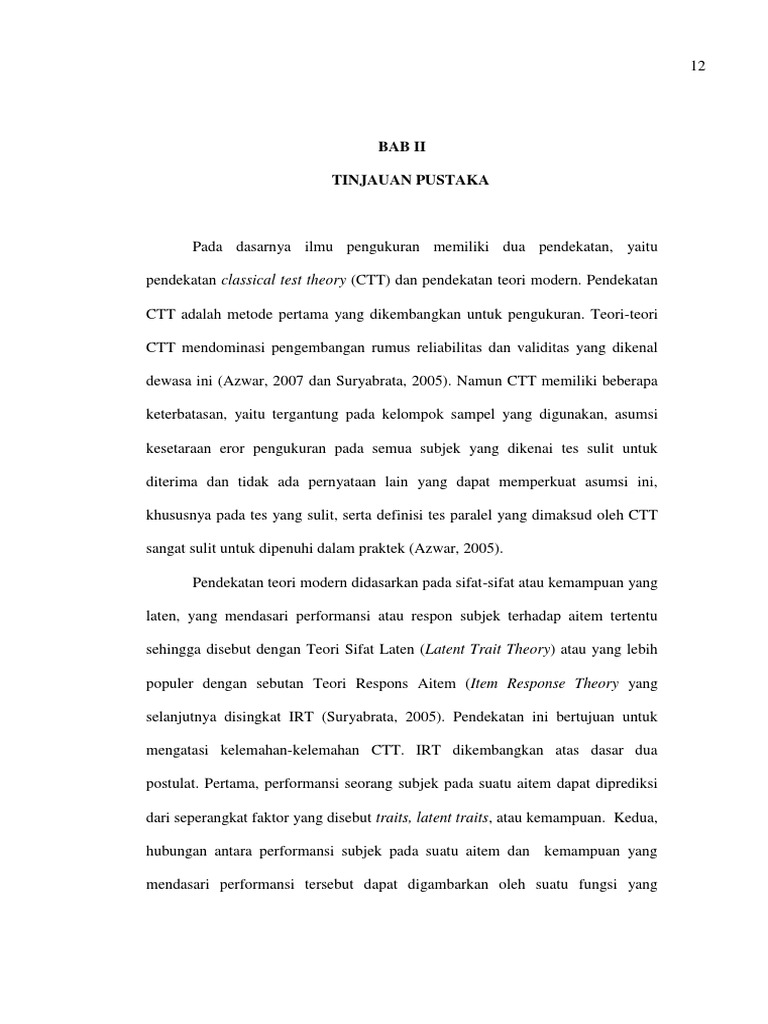 12

BAB II

TINJAUAN PUSTAKA

Pada dasarnya ilmu pengukuran memiliki dua pendekatan, yaitu pendekatan classical test theory (CTT) dan pendekatan teori modern. Pendekatan CTT adalah metode pertama yang dikembangkan untuk pengukuran. Teori-teori CTT mendominasi pengembangan rumus reliabilitas dan validitas yang dikenal dewasa ini (Azwar, 2007 dan Suryabrata, 2005). Namun CTT memiliki beberapa keterbatasan, yaitu tergantung pada kelompok sampel yang digunakan, asumsi kesetaraan eror pengukuran pada semua subjek yang dikenai tes sulit untuk diterima dan tidak ada pernyataan lain yang dapat memperkuat asumsi ini, khususnya pada tes yang sulit, serta definisi tes paralel yang dimaksud oleh CTT sangat sulit untuk dipenuhi dalam praktek (Azwar, 2005).

Pendekatan teori modern didasarkan pada sifat-sifat atau kemampuan yang laten, yang mendasari performansi atau respon subjek terhadap aitem tertentu sehingga disebut dengan Teori Sifat Laten (Latent Trait Theory) atau yang lebih populer dengan sebutan Teori Respons Aitem (Item Response Theory yang selanjutnya disingkat IRT (Suryabrata, 2005). Pendekatan ini bertujuan untuk mengatasi kelemahan-kelemahan CTT. IRT dikembangkan atas dasar dua postulat. Pertama, performansi seorang subjek pada suatu aitem dapat diprediksi dari seperangkat faktor yang disebut traits, latent traits, atau kemampuan. Kedua, hubungan antara performansi subjek pada suatu aitem dan kemampuan yang mendasari performansi tersebut dapat digambarkan oleh suatu fungsi yang